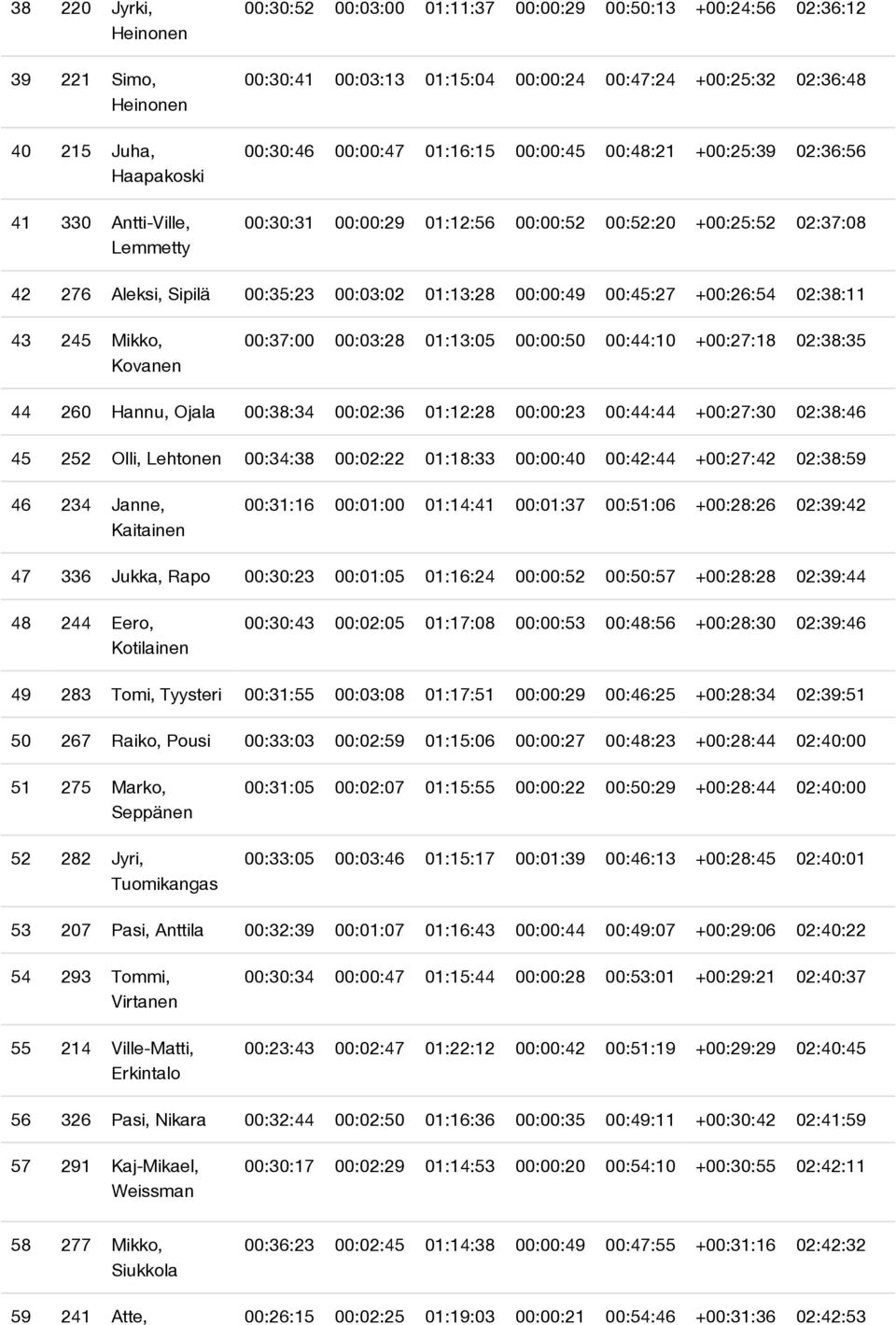 | 38 | 220 | Jyrki, Heinonen | 00:30:52 | 00:03:00 | 01:11:37 | 00:00:29 | 00:50:13 | +00:24:56 | 02:36:12 |
|---|---|---|---|---|---|---|---|---|---|
| 39 | 221 | Simo, Heinonen | 00:30:41 | 00:03:13 | 01:15:04 | 00:00:24 | 00:47:24 | +00:25:32 | 02:36:48 |
| 40 | 215 | Juha, Haapakoski | 00:30:46 | 00:00:47 | 01:16:15 | 00:00:45 | 00:48:21 | +00:25:39 | 02:36:56 |
| 41 | 330 | Antti-Ville, Lemmetty | 00:30:31 | 00:00:29 | 01:12:56 | 00:00:52 | 00:52:20 | +00:25:52 | 02:37:08 |
| 42 | 276 | Aleksi, Sipilä | 00:35:23 | 00:03:02 | 01:13:28 | 00:00:49 | 00:45:27 | +00:26:54 | 02:38:11 |
| 43 | 245 | Mikko, Kovanen | 00:37:00 | 00:03:28 | 01:13:05 | 00:00:50 | 00:44:10 | +00:27:18 | 02:38:35 |
| 44 | 260 | Hannu, Ojala | 00:38:34 | 00:02:36 | 01:12:28 | 00:00:23 | 00:44:44 | +00:27:30 | 02:38:46 |
| 45 | 252 | Olli, Lehtonen | 00:34:38 | 00:02:22 | 01:18:33 | 00:00:40 | 00:42:44 | +00:27:42 | 02:38:59 |
| 46 | 234 | Janne, Kaitainen | 00:31:16 | 00:01:00 | 01:14:41 | 00:01:37 | 00:51:06 | +00:28:26 | 02:39:42 |
| 47 | 336 | Jukka, Rapo | 00:30:23 | 00:01:05 | 01:16:24 | 00:00:52 | 00:50:57 | +00:28:28 | 02:39:44 |
| 48 | 244 | Eero, Kotilainen | 00:30:43 | 00:02:05 | 01:17:08 | 00:00:53 | 00:48:56 | +00:28:30 | 02:39:46 |
| 49 | 283 | Tomi, Tyysteri | 00:31:55 | 00:03:08 | 01:17:51 | 00:00:29 | 00:46:25 | +00:28:34 | 02:39:51 |
| 50 | 267 | Raiko, Pousi | 00:33:03 | 00:02:59 | 01:15:06 | 00:00:27 | 00:48:23 | +00:28:44 | 02:40:00 |
| 51 | 275 | Marko, Seppänen | 00:31:05 | 00:02:07 | 01:15:55 | 00:00:22 | 00:50:29 | +00:28:44 | 02:40:00 |
| 52 | 282 | Jyri, Tuomikangas | 00:33:05 | 00:03:46 | 01:15:17 | 00:01:39 | 00:46:13 | +00:28:45 | 02:40:01 |
| 53 | 207 | Pasi, Anttila | 00:32:39 | 00:01:07 | 01:16:43 | 00:00:44 | 00:49:07 | +00:29:06 | 02:40:22 |
| 54 | 293 | Tommi, Virtanen | 00:30:34 | 00:00:47 | 01:15:44 | 00:00:28 | 00:53:01 | +00:29:21 | 02:40:37 |
| 55 | 214 | Ville-Matti, Erkintalo | 00:23:43 | 00:02:47 | 01:22:12 | 00:00:42 | 00:51:19 | +00:29:29 | 02:40:45 |
| 56 | 326 | Pasi, Nikara | 00:32:44 | 00:02:50 | 01:16:36 | 00:00:35 | 00:49:11 | +00:30:42 | 02:41:59 |
| 57 | 291 | Kaj-Mikael, Weissman | 00:30:17 | 00:02:29 | 01:14:53 | 00:00:20 | 00:54:10 | +00:30:55 | 02:42:11 |
| 58 | 277 | Mikko, Siukkola | 00:36:23 | 00:02:45 | 01:14:38 | 00:00:49 | 00:47:55 | +00:31:16 | 02:42:32 |
| 59 | 241 | Atte, | 00:26:15 | 00:02:25 | 01:19:03 | 00:00:21 | 00:54:46 | +00:31:36 | 02:42:53 |